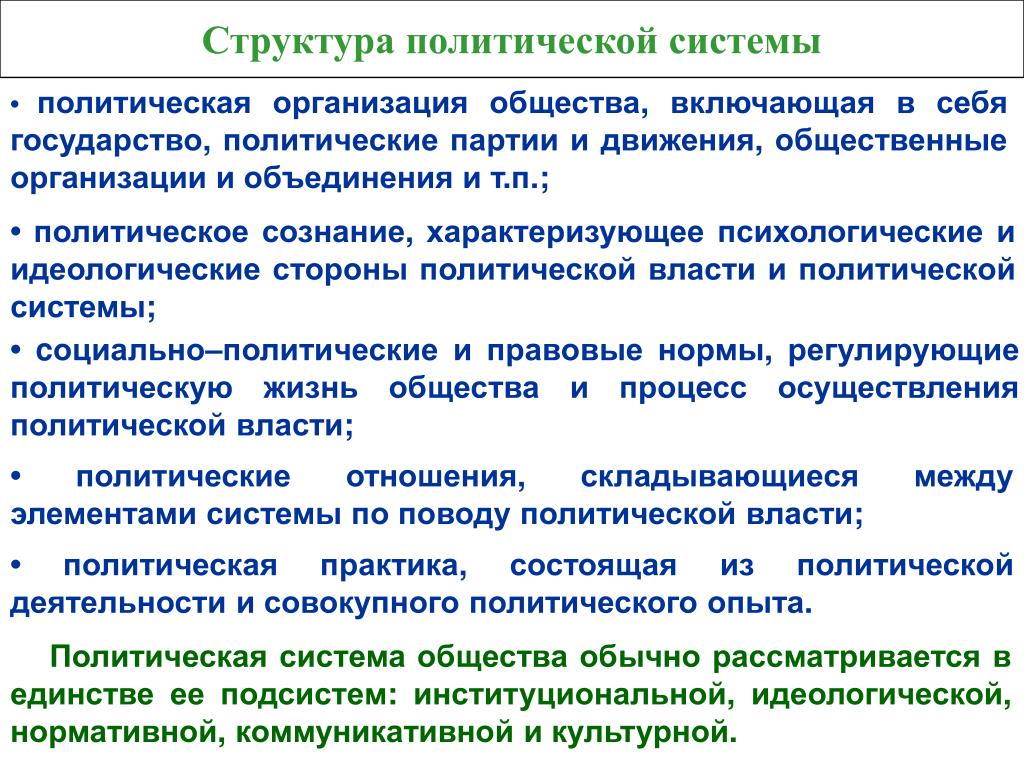 Структура политической системы

• политическая организация общества, включающая в себя государство, политические партии и движения, общественные организации и объединения и т.п.;

• политическое сознание, характеризующее психологические и идеологические стороны политической власти и политической системы;

• социально–политические и правовые нормы, регулирующие политическую жизнь общества и процесс осуществления политической власти;

• политические отношения, складывающиеся между элементами системы по поводу политической власти;

• политическая практика, состоящая из политической деятельности и совокупного политического опыта.

Политическая система общества обычно рассматривается в единстве ее подсистем: институциональной, идеологической, нормативной, коммуникативной и культурной.